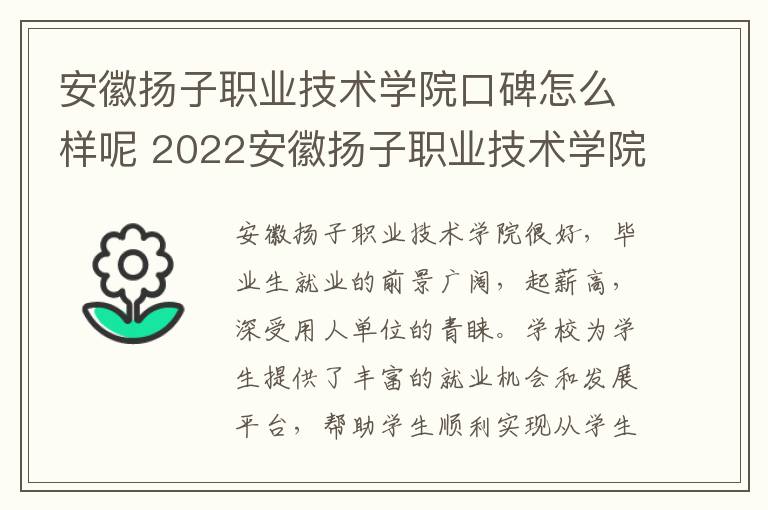 安徽扬子职业技术学院口碑怎么样呢 2022安徽扬子职业技术学院

安徽扬子职业技术学院很好，毕业生就业的前景广阔，起薪高，深受用人单位的青睐。学校为学生提供了丰富的就业机会和发展平台，帮助学生顺利实现从学生